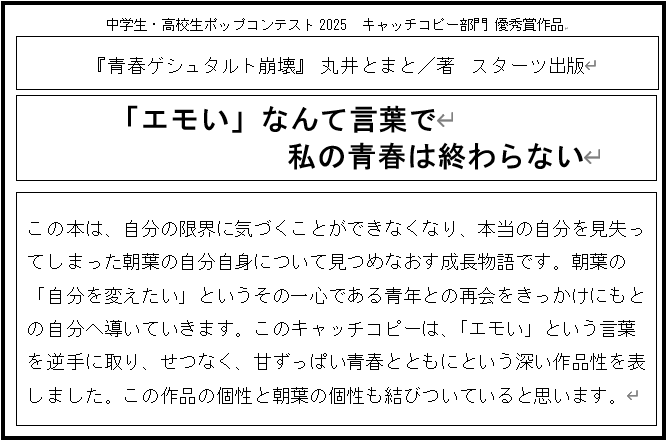 中学生・高校生ポップコンテスト2025 キャッチコピー部門 優秀賞作品

『青春ゲシュタルト崩壊』 丸井とまと／著 スターツ出版

「エモい」なんて言葉で
私の青春は終わらない

この本は、自分の限界に気づくことができなくなり、本当の自分を見失ってしまった朝葉の自分自身について見つめなおす成長物語です。朝葉の「自分を変えたい」というその一心である青年との再会をきっかけにもとの自分へ導いていきます。このキャッチコピーは、「エモい」という言葉を逆手に取り、せつなく、甘ずっぱい青春とともにという深い作品性を表しました。この作品の個性と朝葉の個性も結びついていると思います。